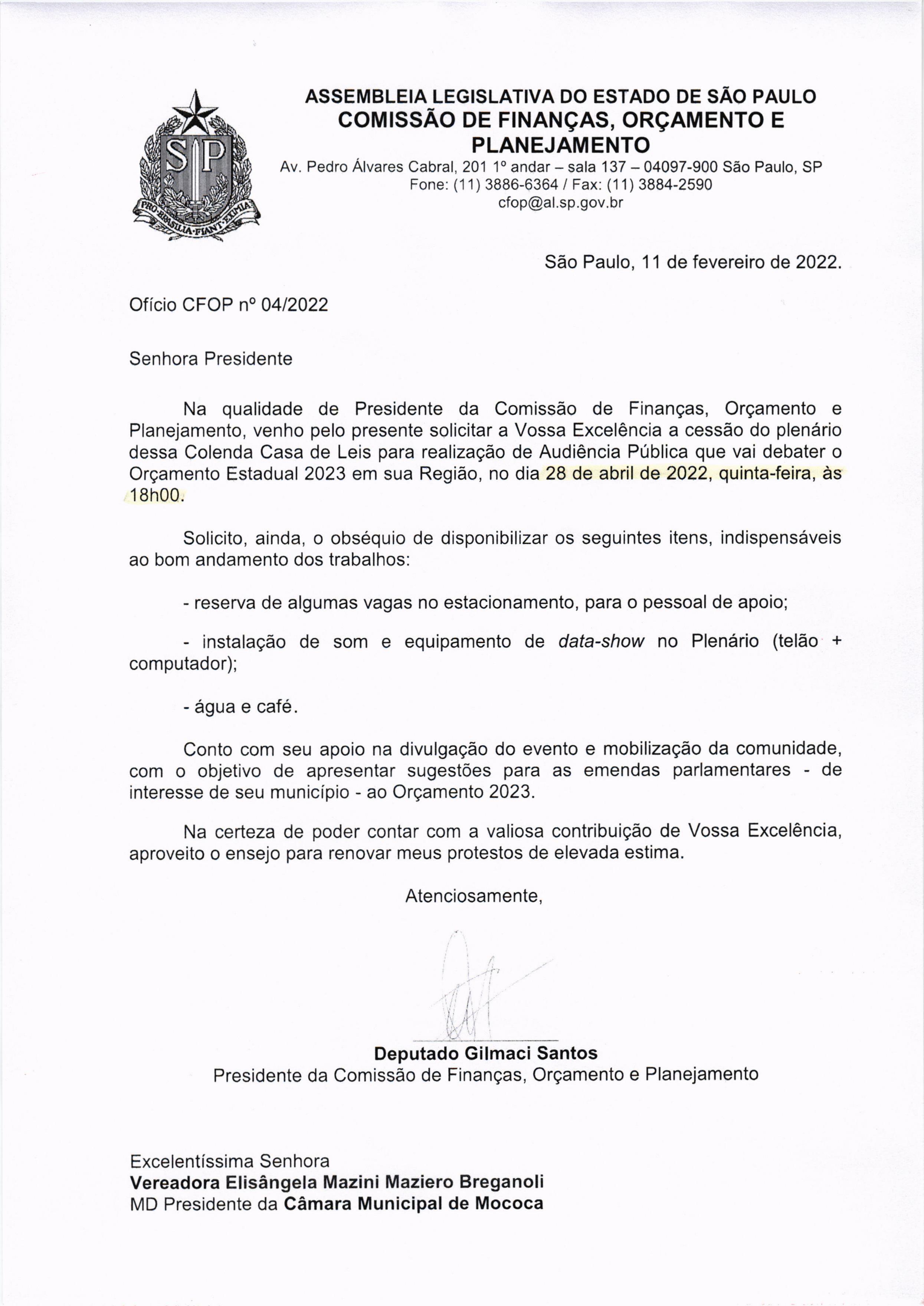 SP
PRO BRASILIA FIANT EXIMIA

ASSEMBLEIA LEGISLATIVA DO ESTADO DE SÃO PAULO
COMISSÃO DE FINANÇAS, ORÇAMENTO E PLANEJAMENTO
Av. Pedro Álvares Cabral, 201 1º andar – sala 137 – 04097-900 São Paulo, SP
Fone: (11) 3886-6364 / Fax: (11) 3884-2590
cfop@al.sp.gov.br

São Paulo, 11 de fevereiro de 2022.

Ofício CFOP nº 04/2022

Senhora Presidente

Na qualidade de Presidente da Comissão de Finanças, Orçamento e Planejamento, venho pelo presente solicitar a Vossa Excelência a cessão do plenário dessa Colenda Casa de Leis para realização de Audiência Pública que vai debater o Orçamento Estadual 2023 em sua Região, no dia 28 de abril de 2022, quinta-feira, às 18h00.

Solicito, ainda, o obséquio de disponibilizar os seguintes itens, indispensáveis ao bom andamento dos trabalhos:

- reserva de algumas vagas no estacionamento, para o pessoal de apoio;

- instalação de som e equipamento de data-show no Plenário (telão + computador);

- água e café.

Conto com seu apoio na divulgação do evento e mobilização da comunidade, com o objetivo de apresentar sugestões para as emendas parlamentares - de interesse de seu município - ao Orçamento 2023.

Na certeza de poder contar com a valiosa contribuição de Vossa Excelência, aproveito o ensejo para renovar meus protestos de elevada estima.

Atenciosamente,

Deputado Gilmaci Santos
Presidente da Comissão de Finanças, Orçamento e Planejamento

Excelentíssima Senhora
Vereadora Elisângela Mazini Maziero Breganoli
MD Presidente da Câmara Municipal de Mococa